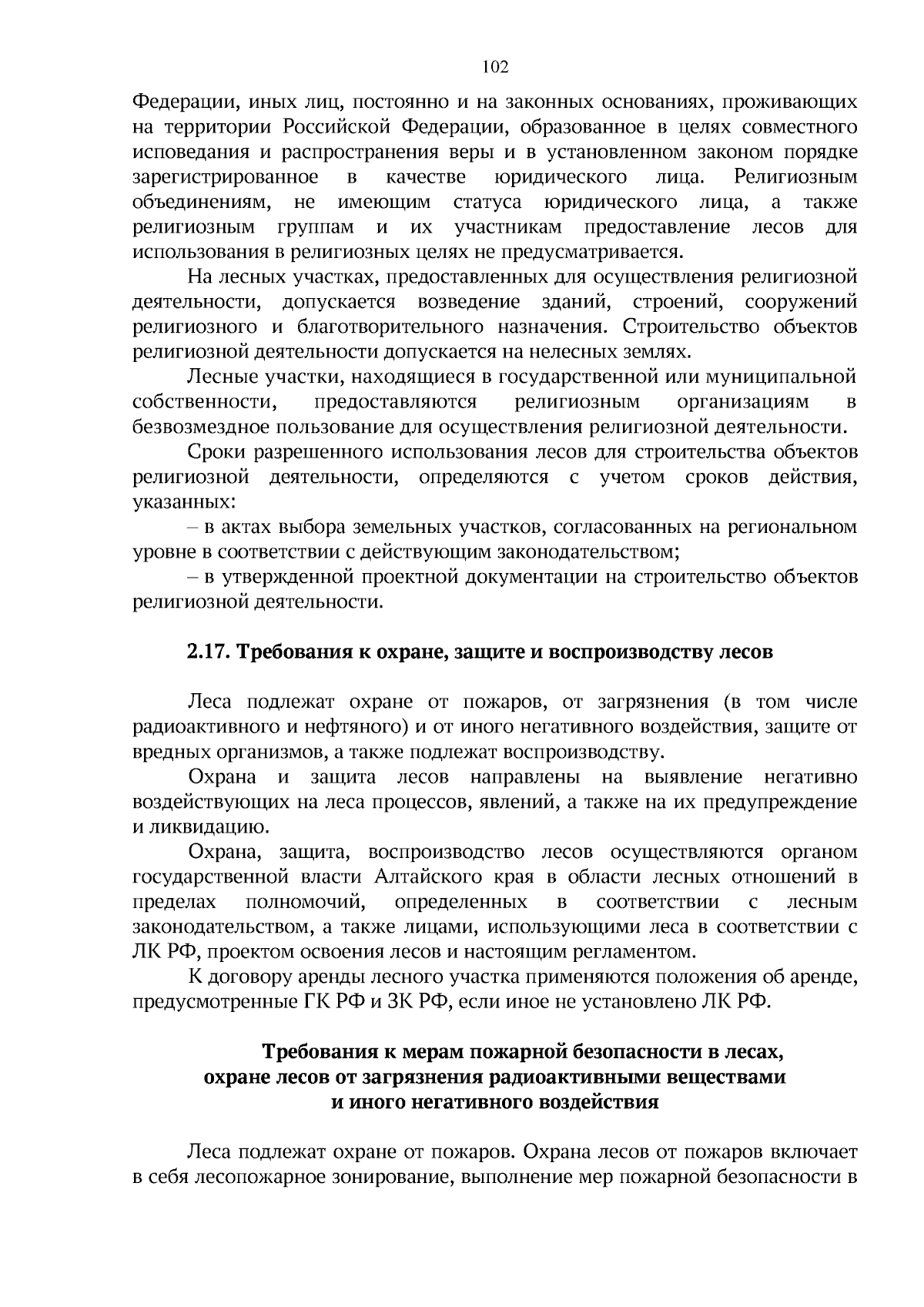 102

Федерации, иных лиц, постоянно и на законных основаниях, проживающих на территории Российской Федерации, образованное в целях совместного исповедания и распространения веры и в установленном законом порядке зарегистрированное в качестве юридического лица. Религиозным объединениям, не имеющим статуса юридического лица, а также религиозным группам и их участникам предоставление лесов для использования в религиозных целях не предусматривается.

На лесных участках, предоставленных для осуществления религиозной деятельности, допускается возведение зданий, строений, сооружений религиозного и благотворительного назначения. Строительство объектов религиозной деятельности допускается на нелесных землях.

Лесные участки, находящиеся в государственной или муниципальной собственности, предоставляются религиозным организациям в безвозмездное пользование для осуществления религиозной деятельности.

Сроки разрешенного использования лесов для строительства объектов религиозной деятельности, определяются с учетом сроков действия, указанных:

– в актах выбора земельных участков, согласованных на региональном уровне в соответствии с действующим законодательством;

– в утвержденной проектной документации на строительство объектов религиозной деятельности.

2.17. Требования к охране, защите и воспроизводству лесов

Леса подлежат охране от пожаров, от загрязнения (в том числе радиоактивного и нефтяного) и от иного негативного воздействия, защите от вредных организмов, а также подлежат воспроизводству.

Охрана и защита лесов направлены на выявление негативно воздействующих на леса процессов, явлений, а также на их предупреждение и ликвидацию.

Охрана, защита, воспроизводство лесов осуществляются органом государственной власти Алтайского края в области лесных отношений в пределах полномочий, определенных в соответствии с лесным законодательством, а также лицами, использующими леса в соответствии с ЛК РФ, проектом освоения лесов и настоящим регламентом.

К договору аренды лесного участка применяются положения об аренде, предусмотренные ГК РФ и ЗК РФ, если иное не установлено ЛК РФ.

Требования к мерам пожарной безопасности в лесах,
охране лесов от загрязнения радиоактивными веществами
и иного негативного воздействия

Леса подлежат охране от пожаров. Охрана лесов от пожаров включает в себя лесопожарное зонирование, выполнение мер пожарной безопасности в